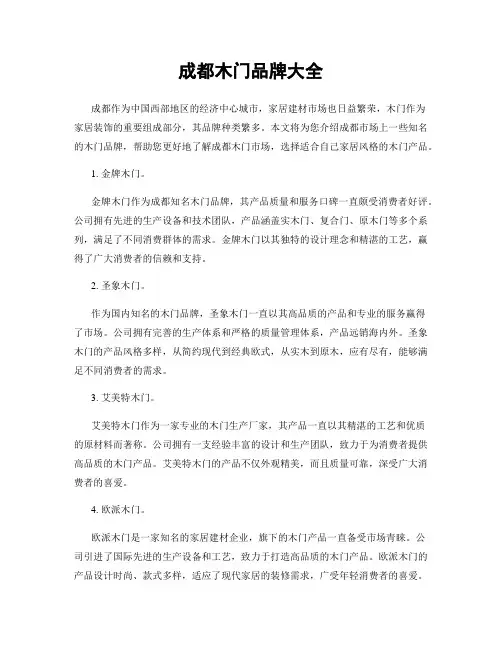 成都木门品牌大全

成都作为中国西部地区的经济中心城市，家居建材市场也日益繁荣，木门作为家居装饰的重要组成部分，其品牌种类繁多。本文将为您介绍成都市场上一些知名的木门品牌，帮助您更好地了解成都木门市场，选择适合自己家居风格的木门产品。

1. 金牌木门。

金牌木门作为成都知名木门品牌，其产品质量和服务口碑一直颇受消费者好评。公司拥有先进的生产设备和技术团队，产品涵盖实木门、复合门、原木门等多个系列，满足了不同消费群体的需求。金牌木门以其独特的设计理念和精湛的工艺，赢得了广大消费者的信赖和支持。

2. 圣象木门。

作为国内知名的木门品牌，圣象木门一直以其高品质的产品和专业的服务赢得了市场。公司拥有完善的生产体系和严格的质量管理体系，产品远销海内外。圣象木门的产品风格多样，从简约现代到经典欧式，从实木到原木，应有尽有，能够满足不同消费者的需求。

3. 艾美特木门。

艾美特木门作为一家专业的木门生产厂家，其产品一直以其精湛的工艺和优质的原材料而著称。公司拥有一支经验丰富的设计和生产团队，致力于为消费者提供高品质的木门产品。艾美特木门的产品不仅外观精美，而且质量可靠，深受广大消费者的喜爱。

4. 欧派木门。

欧派木门是一家知名的家居建材企业，旗下的木门产品一直备受市场青睐。公司引进了国际先进的生产设备和工艺，致力于打造高品质的木门产品。欧派木门的产品设计时尚、款式多样，适应了现代家居的装修需求，广受年轻消费者的喜爱。